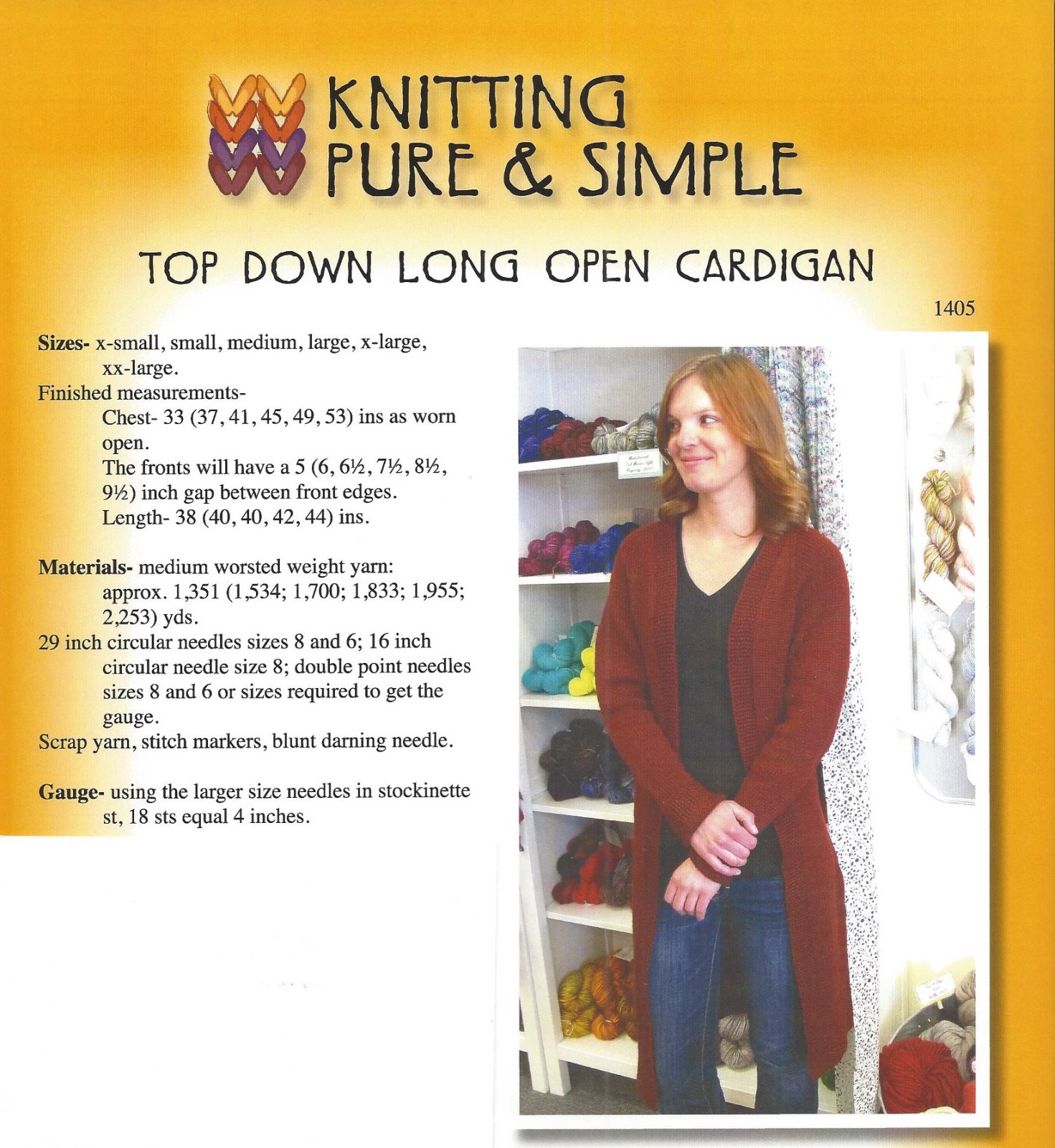 KNITTING
PURE & SIMPLE

TOP DOWN LONG OPEN CARDIGAN

1405

Sizes- x-small, small, medium, large, x-large, xx-large.

Finished measurements-

Chest- 33 (37, 41, 45, 49, 53) ins as worn open.

The fronts will have a 5 (6, 6½, 7½, 8½, 9½) inch gap between front edges.

Length- 38 (40, 40, 42, 44) ins.

Materials- medium worsted weight yarn: approx. 1,351 (1,534; 1,700; 1,833; 1,955; 2,253) yds.

29 inch circular needles sizes 8 and 6; 16 inch circular needle size 8; double point needles sizes 8 and 6 or sizes required to get the gauge.

Scrap yarn, stitch markers, blunt darning needle.

Gauge- using the larger size needles in stockinette st, 18 sts equal 4 inches.